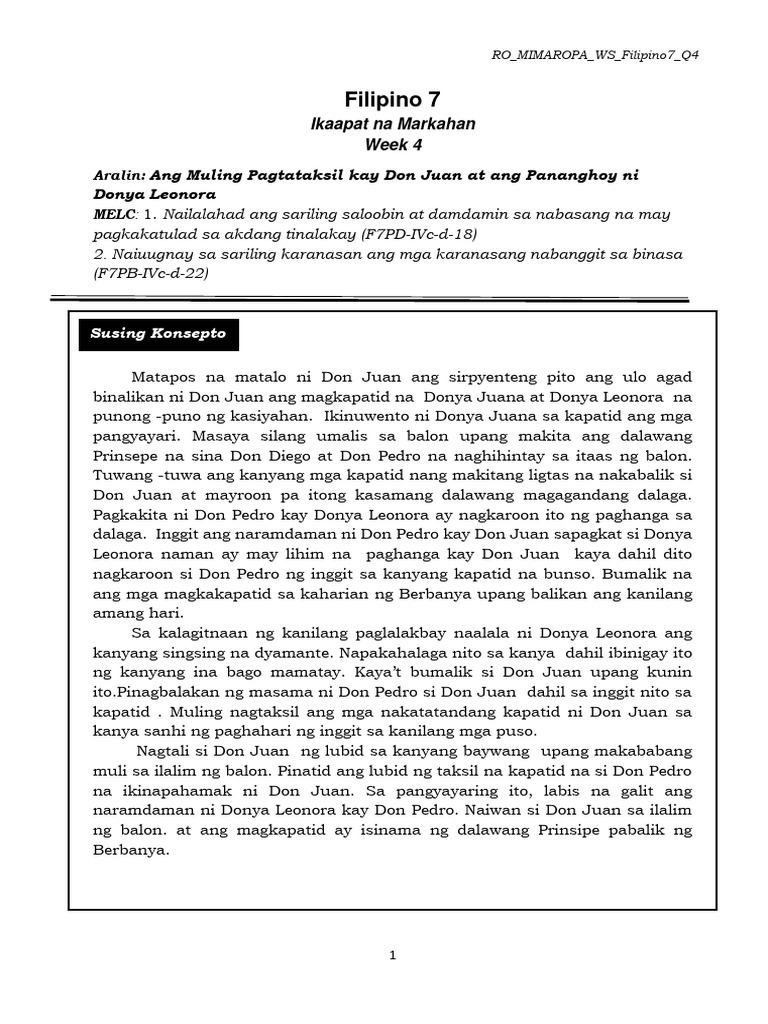 RO_MIMAROPA_WS_Filipino7_Q4

Filipino 7
Ikaapat na Markahan
Week 4

Aralin: Ang Muling Pagtataksil kay Don Juan at ang Pananghoy ni Donya Leonora
MELC: 1. Nailalahad ang sariling saloobin at damdamin sa nabasang na may pagkakatulad sa akdang tinalakay (F7PD-IVc-d-18)
2. Naiuugnay sa sariling karanasan ang mga karanasang nabanggit sa binasa (F7PB-IVc-d-22)

Susing Konsepto

Matapos na matalo ni Don Juan ang sirpyenteng pito ang ulo agad binalikan ni Don Juan ang magkapatid na Donya Juana at Donya Leonora na punong -puno ng kasiyahan. Ikinuwento ni Donya Juana sa kapatid ang mga pangyayari. Masaya silang umalis sa balon upang makita ang dalawang Prinsepe na sina Don Diego at Don Pedro na naghihintay sa itaas ng balon. Tuwang -tuwa ang kanyang mga kapatid nang makitang ligtas na nakabalik si Don Juan at mayroon pa itong kasamang dalawang magagandang dalaga. Pagkakita ni Don Pedro kay Donya Leonora ay nagkaroon ito ng paghanga sa dalaga. Inggit ang naramdaman ni Don Pedro kay Don Juan sapagkat si Donya Leonora naman ay may lihim na paghanga kay Don Juan kaya dahil dito nagkaroon si Don Pedro ng inggit sa kanyang kapatid na bunso. Bumalik na ang mga magkakapatid sa kaharian ng Berbanya upang balikan ang kanilang amang hari.

Sa kalagitnaan ng kanilang paglalakbay naalala ni Donya Leonora ang kanyang singsing na dyamante. Napakahalaga nito sa kanya dahil ibinigay ito ng kanyang ina bago mamatay. Kaya't bumalik si Don Juan upang kunin ito.Pinagbalakan ng masama ni Don Pedro si Don Juan dahil sa inggit nito sa kapatid . Muling nagtaksil ang mga nakatatandang kapatid ni Don Juan sa kanya sanhi ng paghahari ng inggit sa kanilang mga puso.

Nagtali si Don Juan ng lubid sa kanyang baywang upang makababang muli sa ilalim ng balon. Pinatid ang lubid ng taksil na kapatid na si Don Pedro na ikinapahamak ni Don Juan. Sa pangyayaring ito, labis na galit ang naramdaman ni Donya Leonora kay Don Pedro. Naiwan si Don Juan sa ilalim ng balon. at ang magkapatid ay isinama ng dalawang Prinsipe pabalik ng Berbanya.

1